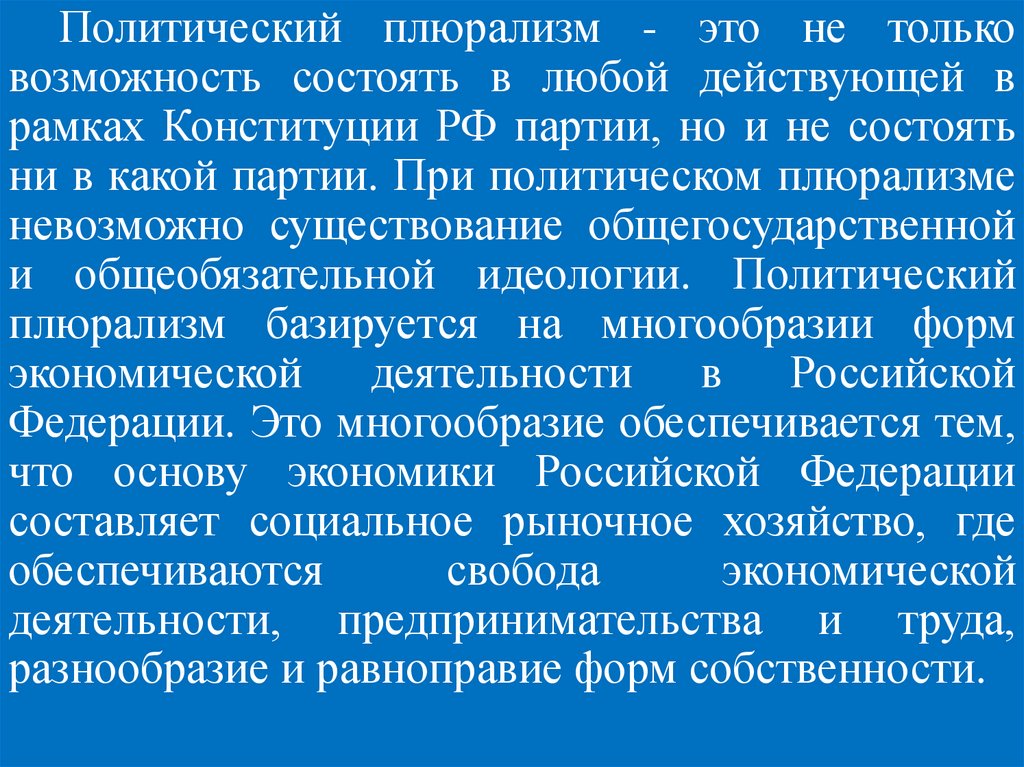 Политический плюрализм - это не только возможность состоять в любой действующей в рамках Конституции РФ партии, но и не состоять ни в какой партии. При политическом плюрализме невозможно существование общегосударственной и общеобязательной идеологии. Политический плюрализм базируется на многообразии форм экономической деятельности в Российской Федерации. Это многообразие обеспечивается тем, что основу экономики Российской Федерации составляет социальное рыночное хозяйство, где обеспечиваются свобода экономической деятельности, предпринимательства и труда, разнообразие и равноправие форм собственности.